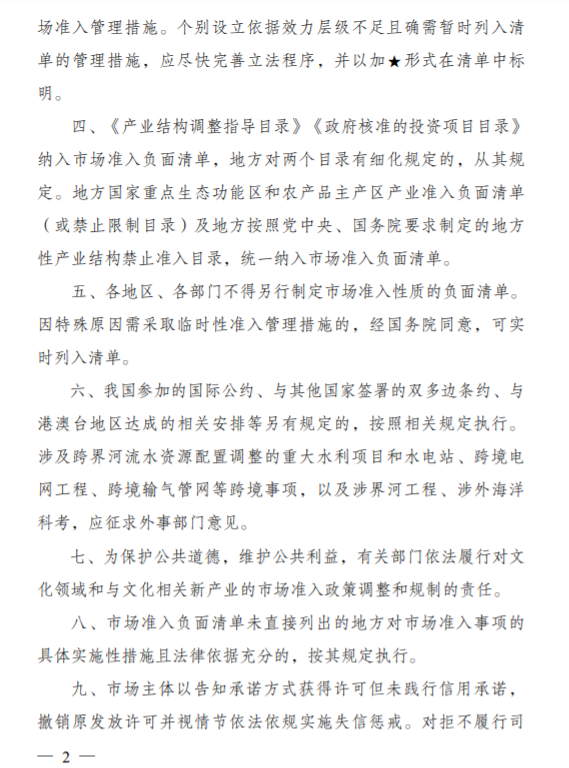 场准入管理措施。个别设立依据效力层级不足且确需暂时列入清单的管理措施，应尽快完善立法程序，并以加★形式在清单中标明。

四、《产业结构调整指导目录》《政府核准的投资项目目录》纳入市场准入负面清单，地方对两个目录有细化规定的，从其规定。地方国家重点生态功能区和农产品主产区产业准入负面清单（或禁止限制目录）及地方按照党中央、国务院要求制定的地方性产业结构禁止准入目录，统一纳入市场准入负面清单。

五、各地区、各部门不得另行制定市场准入性质的负面清单。因特殊原因需采取临时性准入管理措施的，经国务院同意，可实时列入清单。

六、我国参加的国际公约、与其他国家签署的双多边条约、与港澳台地区达成的相关安排等另有规定的，按照相关规定执行。涉及跨界河流水资源配置调整的重大水利项目和水电站、跨境电网工程、跨境输气管网等跨境事项，以及涉界河工程、涉外海洋科考，应征求外事部门意见。

七、为保护公共道德，维护公共利益，有关部门依法履行对文化领域和与文化相关新产业的市场准入政策调整和规制的责任。

八、市场准入负面清单未直接列出的地方对市场准入事项的具体实施性措施且法律依据充分的，按其规定执行。

九、市场主体以告知承诺方式获得许可但未践行信用承诺，撤销原发放许可并视情节依法依规实施失信惩戒。对拒不履行司

— 2 —